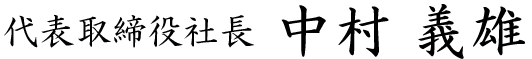 代表取締役社長 中村 義雄